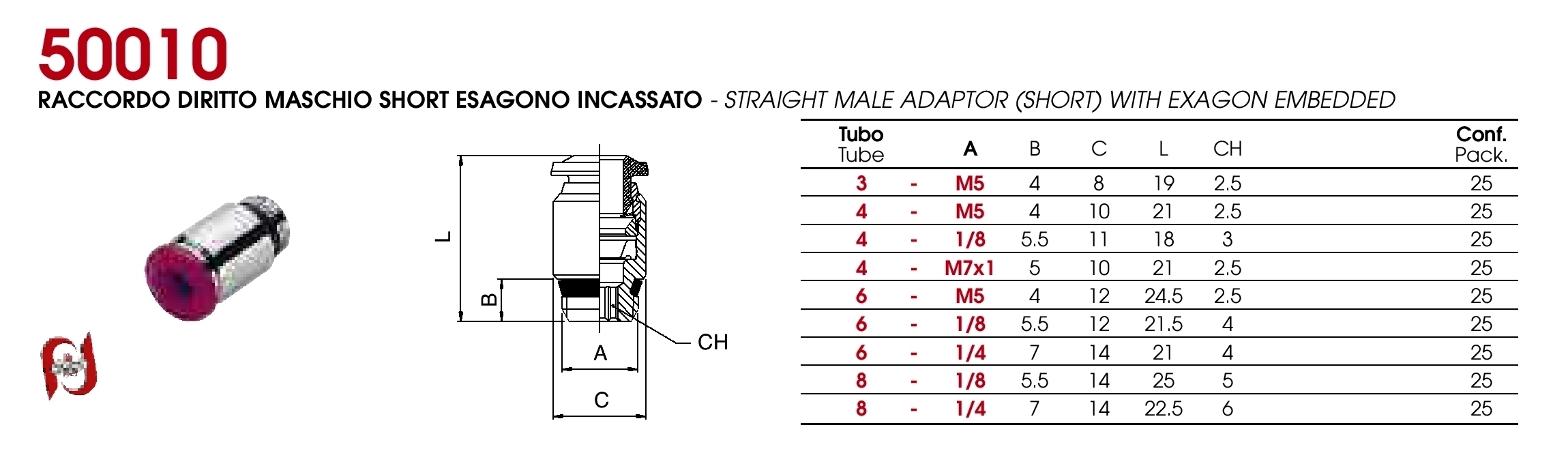 50010

RACCORDO DIRITTO MASCHIO SHORT ESAGONO INCASSATO - STRAIGHT MALE ADAPTOR (SHORT) WITH EXAGON EMBEDDED

L
B
A
C
CH

| Tubo Tube | | A | B | C | L | CH | Conf. Pack. |
|---|---|---|---|---|---|---|---|
| 3 | - | M5 | 4 | 8 | 19 | 2.5 | 25 |
| 4 | - | M5 | 4 | 10 | 21 | 2.5 | 25 |
| 4 | - | 1/8 | 5.5 | 11 | 18 | 3 | 25 |
| 4 | - | M7x1 | 5 | 10 | 21 | 2.5 | 25 |
| 6 | - | M5 | 4 | 12 | 24.5 | 2.5 | 25 |
| 6 | - | 1/8 | 5.5 | 12 | 21.5 | 4 | 25 |
| 6 | - | 1/4 | 7 | 14 | 21 | 4 | 25 |
| 8 | - | 1/8 | 5.5 | 14 | 25 | 5 | 25 |
| 8 | - | 1/4 | 7 | 14 | 22.5 | 6 | 25 |